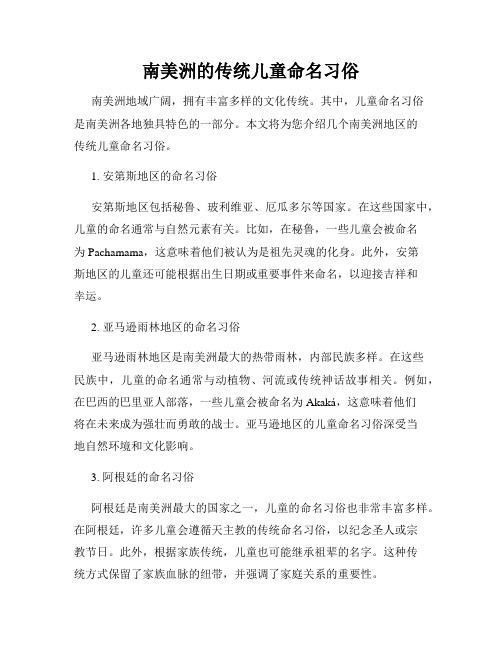 南美洲的传统儿童命名习俗

南美洲地域广阔，拥有丰富多样的文化传统。其中，儿童命名习俗是南美洲各地独具特色的一部分。本文将为您介绍几个南美洲地区的传统儿童命名习俗。

1. 安第斯地区的命名习俗

安第斯地区包括秘鲁、玻利维亚、厄瓜多尔等国家。在这些国家中，儿童的命名通常与自然元素有关。比如，在秘鲁，一些儿童会被命名为 Pachamama，这意味着他们被认为是祖先灵魂的化身。此外，安第斯地区的儿童还可能根据出生日期或重要事件来命名，以迎接吉祥和幸运。

2. 亚马逊雨林地区的命名习俗

亚马逊雨林地区是南美洲最大的热带雨林，内部民族多样。在这些民族中，儿童的命名通常与动植物、河流或传统神话故事相关。例如，在巴西的巴里亚人部落，一些儿童会被命名为 Akaká，这意味着他们将在未来成为强壮而勇敢的战士。亚马逊地区的儿童命名习俗深受当地自然环境和文化影响。

3. 阿根廷的命名习俗

阿根廷是南美洲最大的国家之一，儿童的命名习俗也非常丰富多样。在阿根廷，许多儿童会遵循天主教的传统命名习俗，以纪念圣人或宗教节日。此外，根据家族传统，儿童也可能继承祖辈的名字。这种传统方式保留了家族血脉的纽带，并强调了家庭关系的重要性。